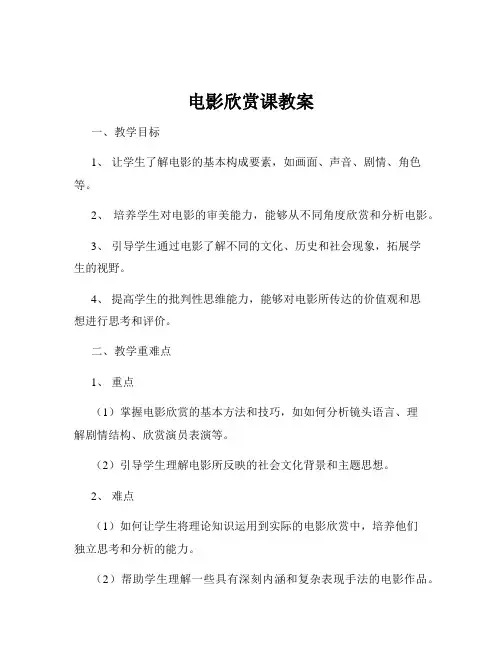 电影欣赏课教案

一、教学目标

1、 让学生了解电影的基本构成要素，如画面、声音、剧情、角色等。

2、 培养学生对电影的审美能力，能够从不同角度欣赏和分析电影。

3、 引导学生通过电影了解不同的文化、历史和社会现象，拓展学生的视野。

4、 提高学生的批判性思维能力，能够对电影所传达的价值观和思想进行思考和评价。

二、教学重难点

1、 重点

（1）掌握电影欣赏的基本方法和技巧，如如何分析镜头语言、理解剧情结构、欣赏演员表演等。

（2）引导学生理解电影所反映的社会文化背景和主题思想。

2、 难点

（1）如何让学生将理论知识运用到实际的电影欣赏中，培养他们独立思考和分析的能力。

（2）帮助学生理解一些具有深刻内涵和复杂表现手法的电影作品。